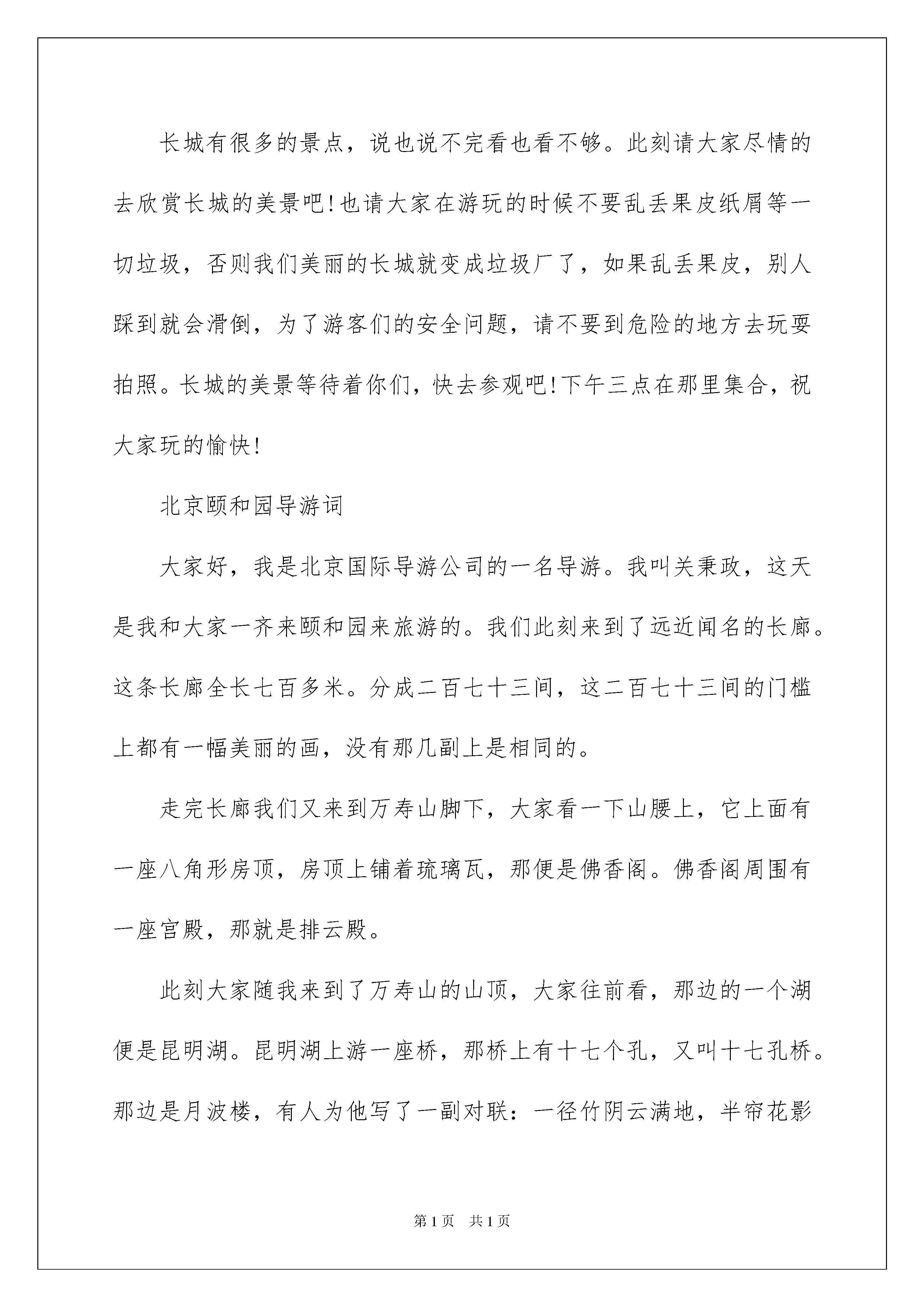 长城有很多的景点，说也说不完看也看不够。此刻请大家尽情的去欣赏长城的美景吧!也请大家在游玩的时候不要乱丢果皮纸屑等一切垃圾，否则我们美丽的长城就变成垃圾厂了，如果乱丢果皮，别人踩到就会滑倒，为了游客们的安全问题，请不要到危险的地方去玩耍拍照。长城的美景等待着你们，快去参观吧!下午三点在那里集合，祝大家玩的愉快!

北京颐和园导游词

大家好，我是北京国际导游公司的一名导游。我叫关秉政，这天是我和大家一齐来颐和园来旅游的。我们此刻来到了远近闻名的长廊。这条长廊全长七百多米。分成二百七十三间，这二百七十三间的门槛上都有一幅美丽的画，没有那几副上是相同的。

走完长廊我们又来到万寿山脚下，大家看一下山腰上，它上面有一座八角形房顶，房顶上铺着琉璃瓦，那便是佛香阁。佛香阁周围有一座宫殿，那就是排云殿。

此刻大家随我来到了万寿山的山顶，大家往前看，那边的一个湖便是昆明湖。昆明湖上游一座桥，那桥上有十七个孔，又叫十七孔桥。那边是月波楼，有人为他写了一副对联：一径竹阴云满地，半帘花影

第1页 共1页